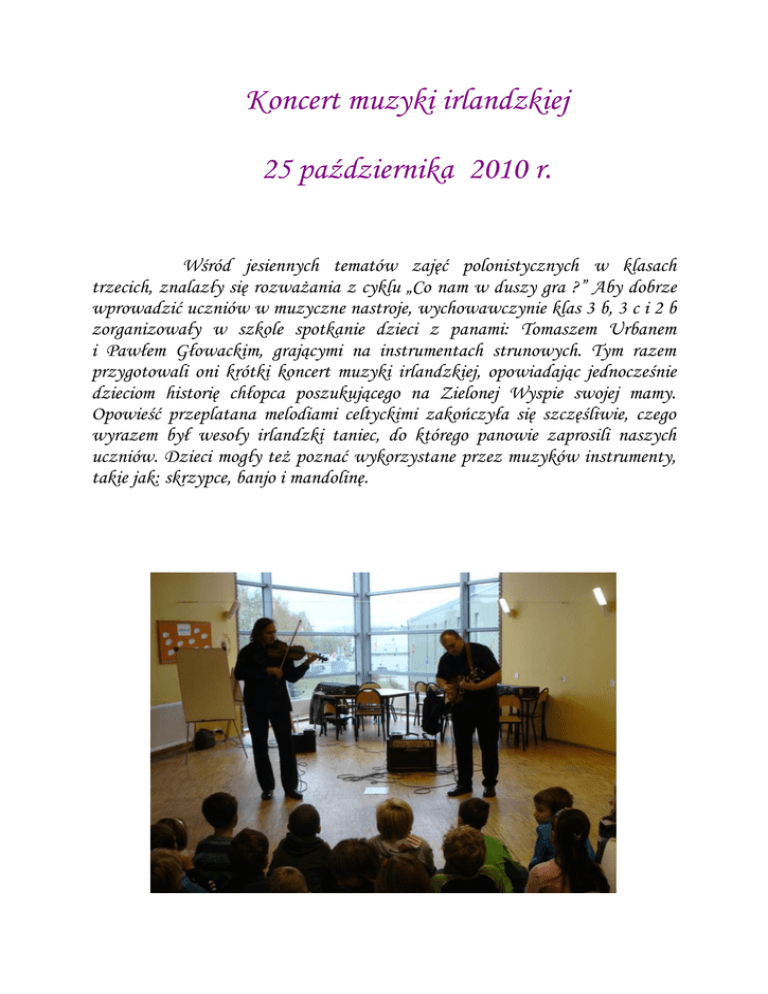 Koncert muzyki irlandzkiej

25 października 2010 r.

Wśród jesiennych tematów zajęć polonistycznych w klasach trzecich, znalazły się rozważania z cyklu „Co nam w duszy gra ?" Aby dobrze wprowadzić uczniów w muzyczne nastroje, wychowawczynie klas 3 b, 3 c i 2 b zorganizowały w szkole spotkanie dzieci z panami: Tomaszem Urbanem i Pawłem Głowackim, grającymi na instrumentach strunowych. Tym razem przygotowali oni krótki koncert muzyki irlandzkiej, opowiadając jednocześnie dzieciom historię chłopca poszukującego na Zielonej Wyspie swojej mamy. Opowieść przeplatana melodiami celtyckimi zakończyła się szczęśliwie, czego wyrazem był wesoły irlandzki taniec, do którego panowie zaprosili naszych uczniów. Dzieci mogły też poznać wykorzystane przez muzyków instrumenty, takie jak: skrzypce, banjo i mandolinę.